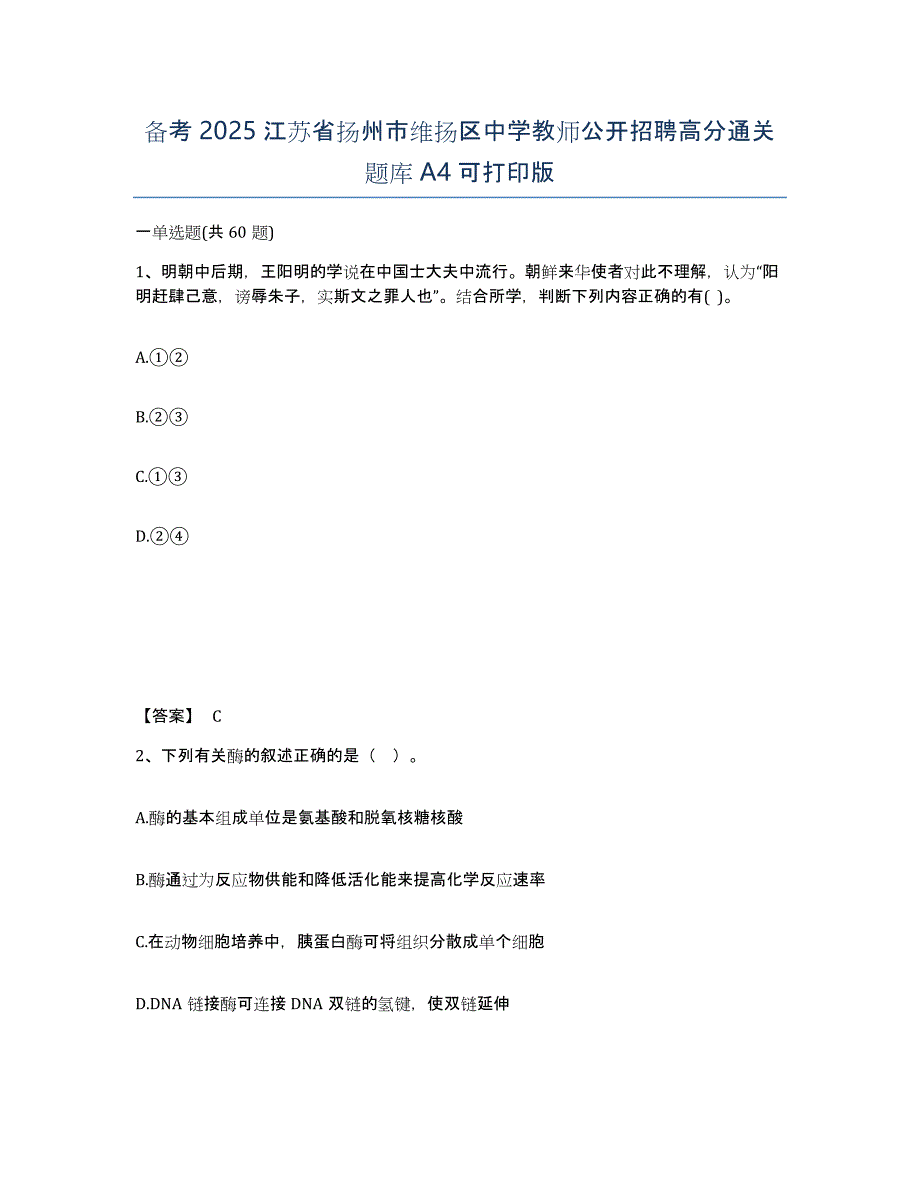 备考 2025 江苏省扬州市维扬区中学教师公开招聘高分通关题库 A4 可打印版

一单选题(共 60 题)

1、明朝中后期，王阳明的学说在中国士大夫中流行。朝鲜来华使者对此不理解，认为“阳明赶肆己意，谤辱朱子，实斯文之罪人也”。结合所学，判断下列内容正确的有( )。

A.①②

B.②③

C.①③

D.②④

【答案】 C

2、下列有关酶的叙述正确的是（　）。

A.酶的基本组成单位是氨基酸和脱氧核糖核酸

B.酶通过为反应物供能和降低活化能来提高化学反应速率

C.在动物细胞培养中，胰蛋白酶可将组织分散成单个细胞

D.DNA 链接酶可连接 DNA 双链的氢键，使双链延伸